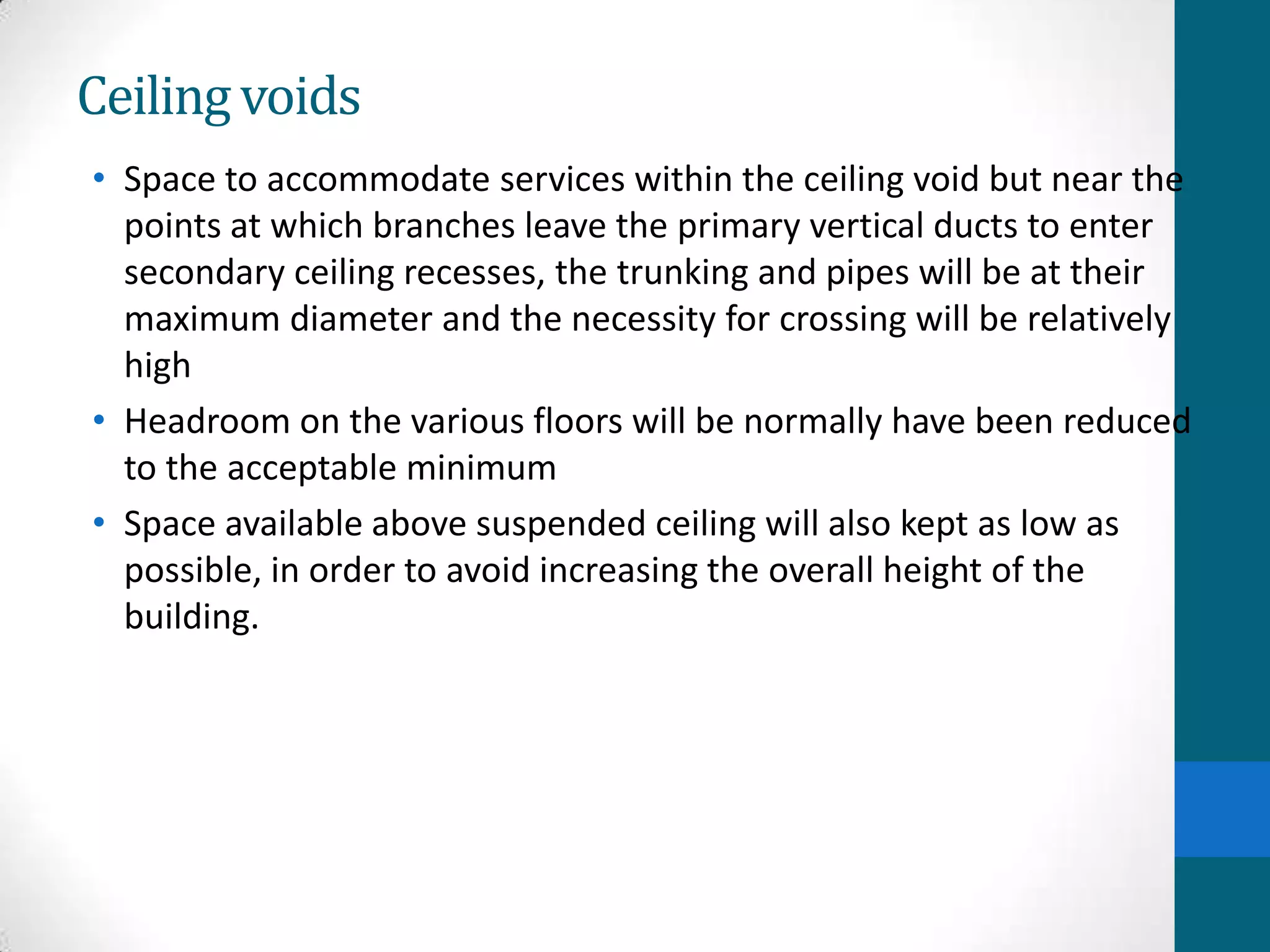 Ceiling voids

• Space to accommodate services within the ceiling void but near the points at which branches leave the primary vertical ducts to enter secondary ceiling recesses, the trunking and pipes will be at their maximum diameter and the necessity for crossing will be relatively high

• Headroom on the various floors will be normally have been reduced to the acceptable minimum

• Space available above suspended ceiling will also kept as low as possible, in order to avoid increasing the overall height of the building.